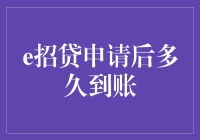 e招贷申请后多久到账